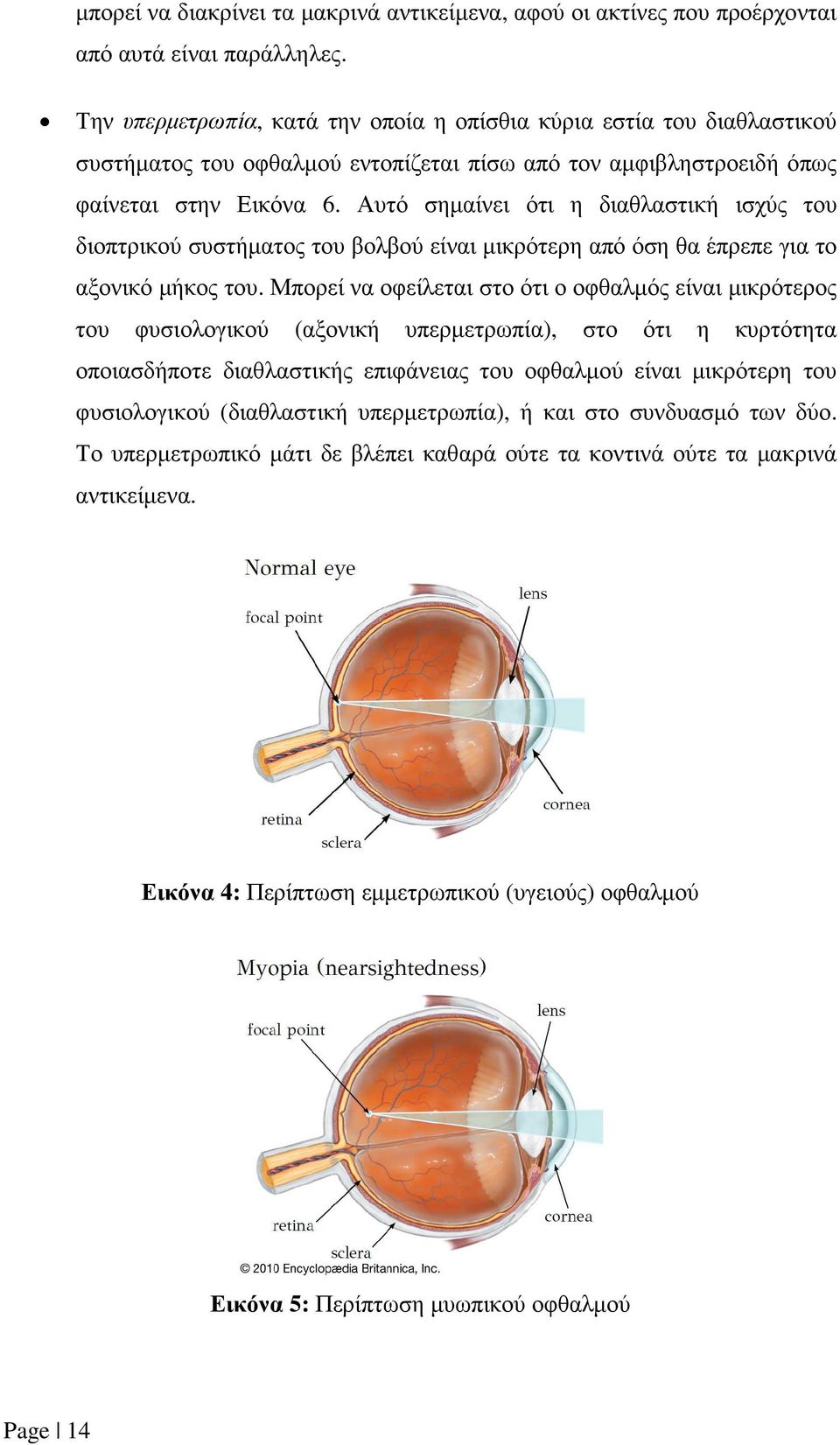 μπορεί να διακρίνει τα μακρινά αντικείμενα, αφού οι ακτίνες που προέρχονται από αυτά είναι παράλληλες.

• Την υπερμετρωπία, κατά την οποία η οπίσθια κύρια εστία του διαθλαστικού συστήματος του οφθαλμού εντοπίζεται πίσω από τον αμφιβληστροειδή όπως φαίνεται στην Εικόνα 6. Αυτό σημαίνει ότι η διαθλαστική ισχύς του διοπτρικού συστήματος του βολβού είναι μικρότερη από όση θα έπρεπε για το αξονικό μήκος του. Μπορεί να οφείλεται στο ότι ο οφθαλμός είναι μικρότερος του φυσιολογικού (αξονική υπερμετρωπία), στο ότι η κυρτότητα οποιασδήποτε διαθλαστικής επιφάνειας του οφθαλμού είναι μικρότερη του φυσιολογικού (διαθλαστική υπερμετρωπία), ή και στο συνδυασμό των δύο. Το υπερμετρωπικό μάτι δε βλέπει καθαρά ούτε τα κοντινά ούτε τα μακρινά αντικείμενα.

Normal eye
focal point
lens
retina
sclera
cornea

Εικόνα 4: Περίπτωση εμμετρωπικού (υγειούς) οφθαλμού

Myopia (nearsightedness)
focal point
lens
retina
sclera
cornea
© 2010 Encyclopædia Britannica, Inc.

Εικόνα 5: Περίπτωση μυωπικού οφθαλμού

Page | 14